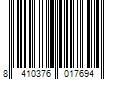 8 410376 017694